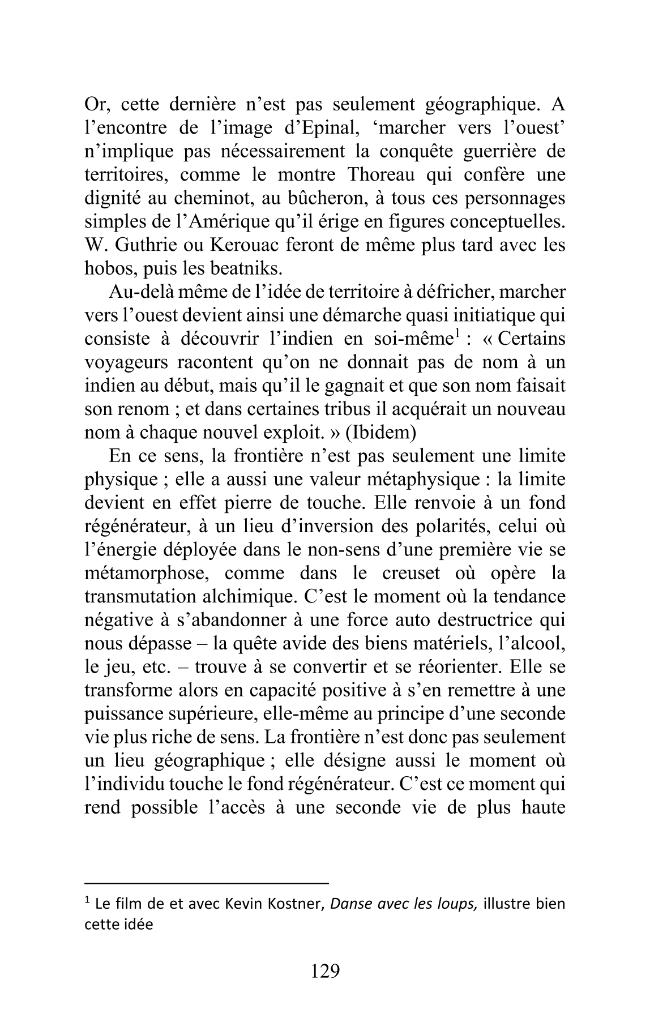 Or, cette dernière n'est pas seulement géographique. A l'encontre de l'image d'Epinal, 'marcher vers l'ouest' n'implique pas nécessairement la conquête guerrière de territoires, comme le montre Thoreau qui confère une dignité au cheminot, au bûcheron, à tous ces personnages simples de l'Amérique qu'il érige en figures conceptuelles. W. Guthrie ou Kerouac feront de même plus tard avec les hobos, puis les beatniks.

Au-delà même de l'idée de territoire à défricher, marcher vers l'ouest devient ainsi une démarche quasi initiatique qui consiste à découvrir l'indien en soi-même$^{1}$ : « Certains voyageurs racontent qu'on ne donnait pas de nom à un indien au début, mais qu'il le gagnait et que son nom faisait son renom ; et dans certaines tribus il acquérait un nouveau nom à chaque nouvel exploit. » (Ibidem)

En ce sens, la frontière n'est pas seulement une limite physique ; elle a aussi une valeur métaphysique : la limite devient en effet pierre de touche. Elle renvoie à un fond régénérateur, à un lieu d'inversion des polarités, celui où l'énergie déployée dans le non-sens d'une première vie se métamorphose, comme dans le creuset où opère la transmutation alchimique. C'est le moment où la tendance négative à s'abandonner à une force auto destructrice qui nous dépasse – la quête avide des biens matériels, l'alcool, le jeu, etc. – trouve à se convertir et se réorienter. Elle se transforme alors en capacité positive à s'en remettre à une puissance supérieure, elle-même au principe d'une seconde vie plus riche de sens. La frontière n'est donc pas seulement un lieu géographique ; elle désigne aussi le moment où l'individu touche le fond régénérateur. C'est ce moment qui rend possible l'accès à une seconde vie de plus haute

$^{1}$ Le film de et avec Kevin Kostner, Danse avec les loups, illustre bien cette idée

129